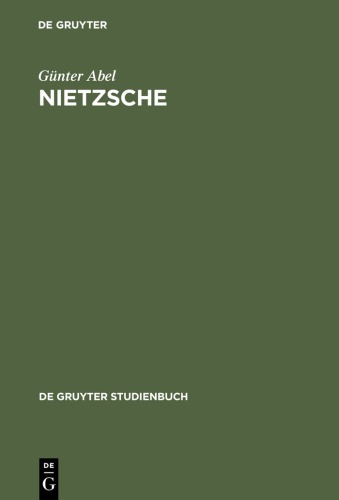 DE GRUYTER

Günter Abel
NIETZSCHE

DE GRUYTER STUDIENBUCH

DE
G